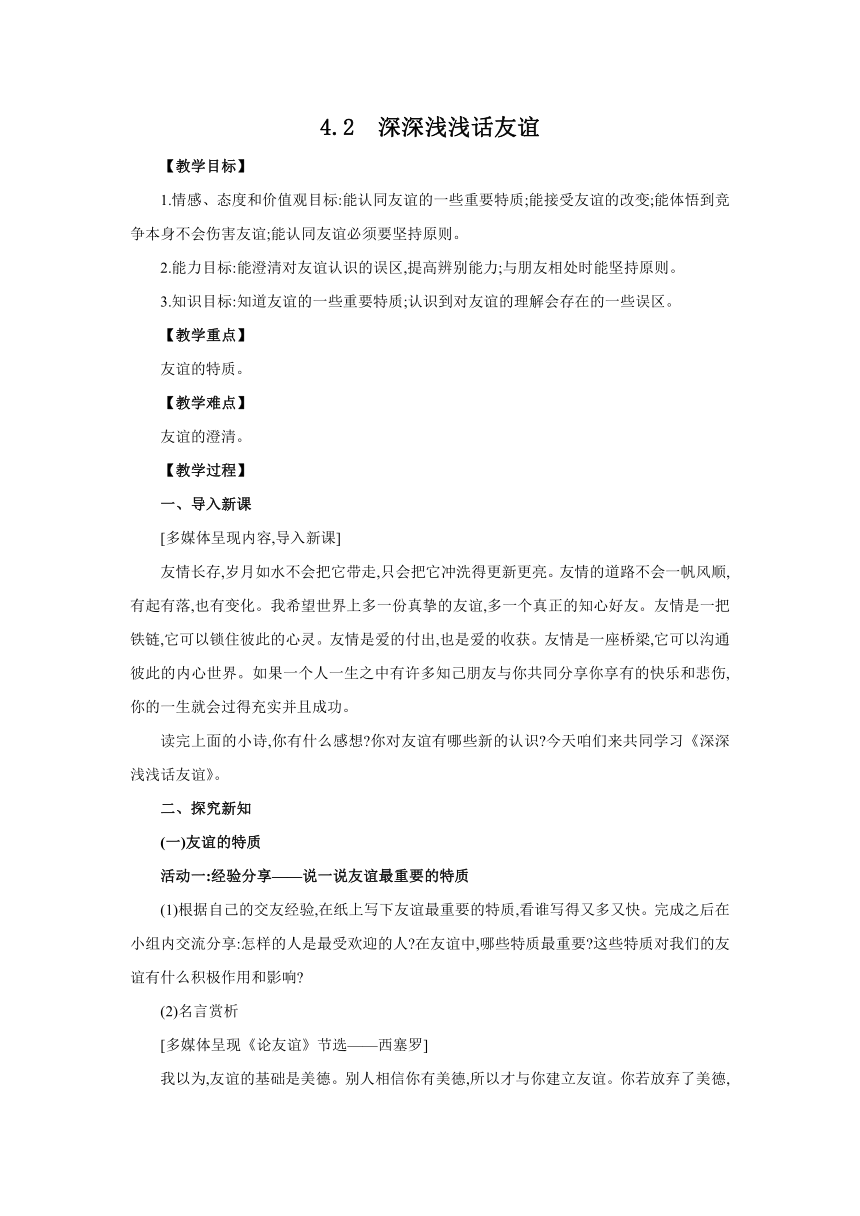 4.2　深深浅浅话友谊

【教学目标】

1.情感、态度和价值观目标:能认同友谊的一些重要特质;能接受友谊的改变;能体悟到竞争本身不会伤害友谊;能认同友谊必须要坚持原则。

2.能力目标:能澄清对友谊认识的误区,提高辨别能力;与朋友相处时能坚持原则。

3.知识目标:知道友谊的一些重要特质;认识到对友谊的理解会存在的一些误区。

【教学重点】

友谊的特质。

【教学难点】

友谊的澄清。

【教学过程】

一、导入新课

[多媒体呈现内容,导入新课]

友情长存,岁月如水不会把它带走,只会把它冲洗得更新更亮。友情的道路不会一帆风顺,有起有落,也有变化。我希望世界上多一份真挚的友谊,多一个真正的知心好友。友情是一把铁链,它可以锁住彼此的心灵。友情是爱的付出,也是爱的收获。友情是一座桥梁,它可以沟通彼此的内心世界。如果一个人一生之中有许多知己朋友与你共同分享你享有的快乐和悲伤,你的一生就会过得充实并且成功。

读完上面的小诗,你有什么感想?你对友谊有哪些新的认识?今天咱们来共同学习《深深浅浅话友谊》。

二、探究新知

(一)友谊的特质

活动一:经验分享——说一说友谊最重要的特质

(1)根据自己的交友经验,在纸上写下友谊最重要的特质,看谁写得又多又快。完成之后在小组内交流分享:怎样的人是最受欢迎的人?在友谊中,哪些特质最重要?这些特质对我们的友谊有什么积极作用和影响?

(2)名言赏析

[多媒体呈现《论友谊》节选——西塞罗]

我以为,友谊的基础是美德。别人相信你有美德,所以才与你建立友谊。你若放弃了美德,